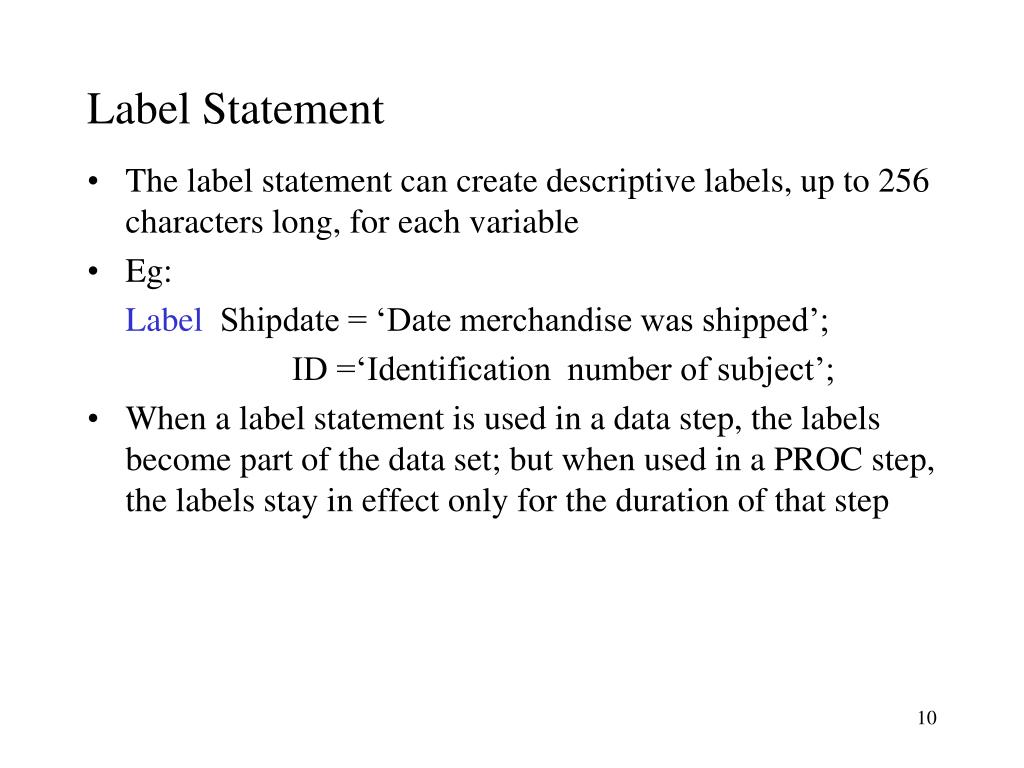 Label Statement

• The label statement can create descriptive labels, up to 256 characters long, for each variable

• Eg:

Label Shipdate = ‘Date merchandise was shipped’;

ID =‘Identification number of subject’;

• When a label statement is used in a data step, the labels become part of the data set; but when used in a PROC step, the labels stay in effect only for the duration of that step

10